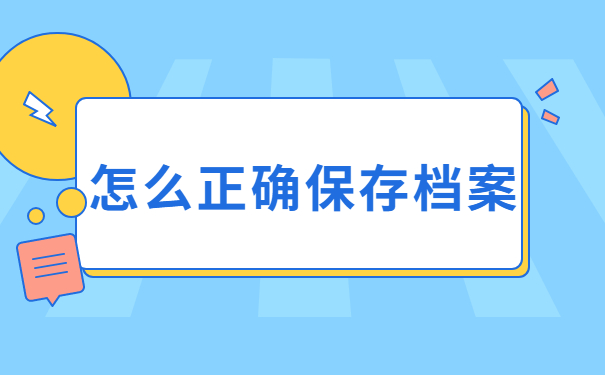 怎么正确保存档案